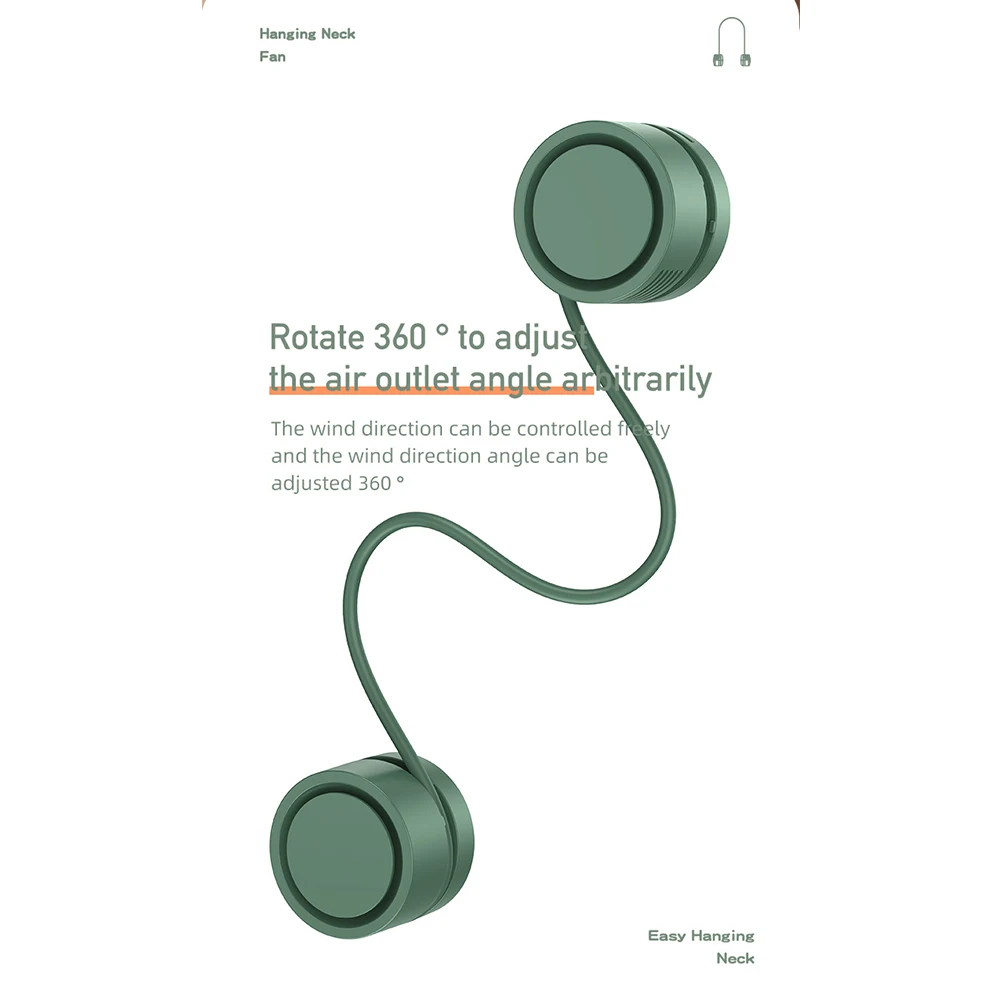 Hanging Neck Fan

Rotate 360 ° to adjust the air outlet angle arbitrarily

The wind direction can be controlled freely and the wind direction angle can be adjusted 360 °

Easy Hanging Neck